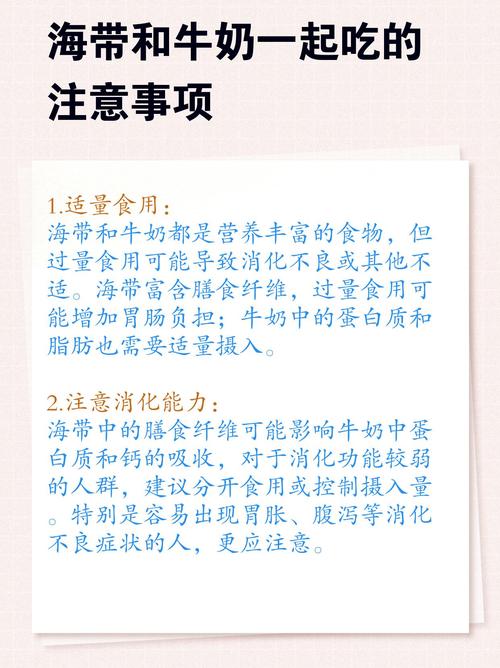 海带和牛奶一起吃的注意事项

1.适量食用：
海带和牛奶都是营养丰富的食物，但过量食用可能导致消化不良或其他不适。海带富含膳食纤维，过量食用可能增加胃肠负担；牛奶中的蛋白质和脂肪也需要适量摄入。

2.注意消化能力：
海带中的膳食纤维可能影响牛奶中蛋白质和钙的吸收，对于消化功能较弱的人群，建议分开食用或控制摄入量。特别是容易出现胃胀、腹泻等消化不良症状的人，更应注意。